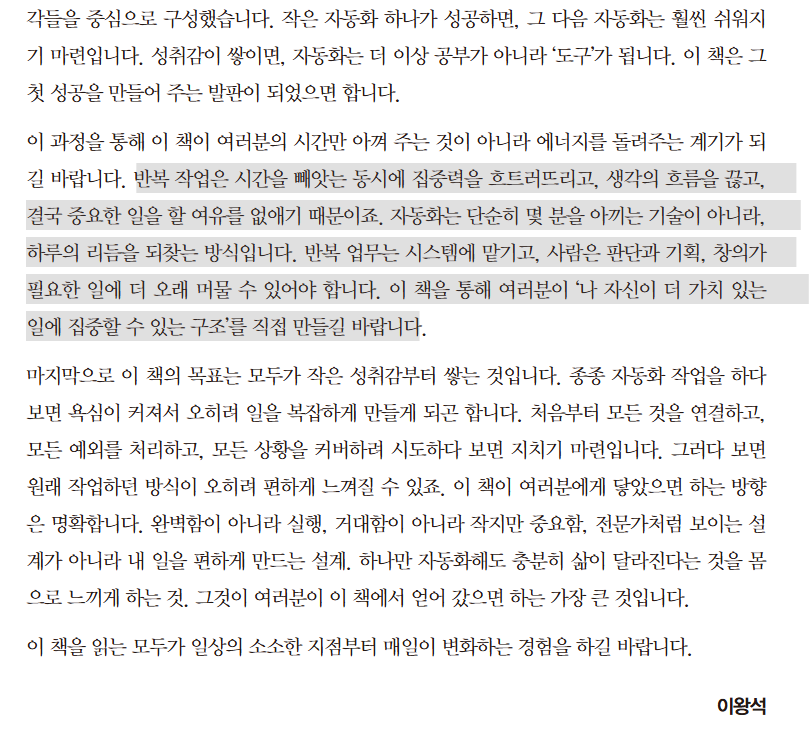 각들을 중심으로 구성했습니다. 작은 자동화 하나가 성공하면, 그 다음 자동화는 훨씬 쉬워지기 마련입니다. 성취감이 쌓이면, 자동화는 더 이상 공부가 아니라 '도구'가 됩니다. 이 책은 그 첫 성공을 만들어 주는 발판이 되었으면 합니다.

이 과정을 통해 이 책이 여러분의 시간만 아껴 주는 것이 아니라 에너지를 돌려주는 계기가 되길 바랍니다. 반복 작업은 시간을 빼앗는 동시에 집중력을 흐트러뜨리고, 생각의 흐름을 끊고, 결국 중요한 일을 할 여유를 없애기 때문이죠. 자동화는 단순히 몇 분을 아끼는 기술이 아니라, 하루의 리듬을 되찾는 방식입니다. 반복 업무는 시스템에 맡기고, 사람은 판단과 기획, 창의가 필요한 일에 더 오래 머물 수 있어야 합니다. 이 책을 통해 여러분이 '나 자신이 더 가치 있는 일에 집중할 수 있는 구조'를 직접 만들길 바랍니다.

마지막으로 이 책의 목표는 모두가 작은 성취감부터 쌓는 것입니다. 종종 자동화 작업을 하다 보면 욕심이 커져서 오히려 일을 복잡하게 만들게 되곤 합니다. 처음부터 모든 것을 연결하고, 모든 예외를 처리하고, 모든 상황을 커버하려 시도하다 보면 지치기 마련입니다. 그러다 보면 원래 작업하던 방식이 오히려 편하게 느껴질 수 있죠. 이 책이 여러분에게 닿았으면 하는 방향은 명확합니다. 완벽함이 아니라 실행, 거대함이 아니라 작지만 중요함, 전문가처럼 보이는 설계가 아니라 내 일을 편하게 만드는 설계. 하나만 자동화해도 충분히 삶이 달라진다는 것을 몸으로 느끼게 하는 것. 그것이 여러분이 이 책에서 얻어 갔으면 하는 가장 큰 것입니다.

이 책을 읽는 모두가 일상의 소소한 지점부터 매일이 변화하는 경험을 하길 바랍니다.

이왕석